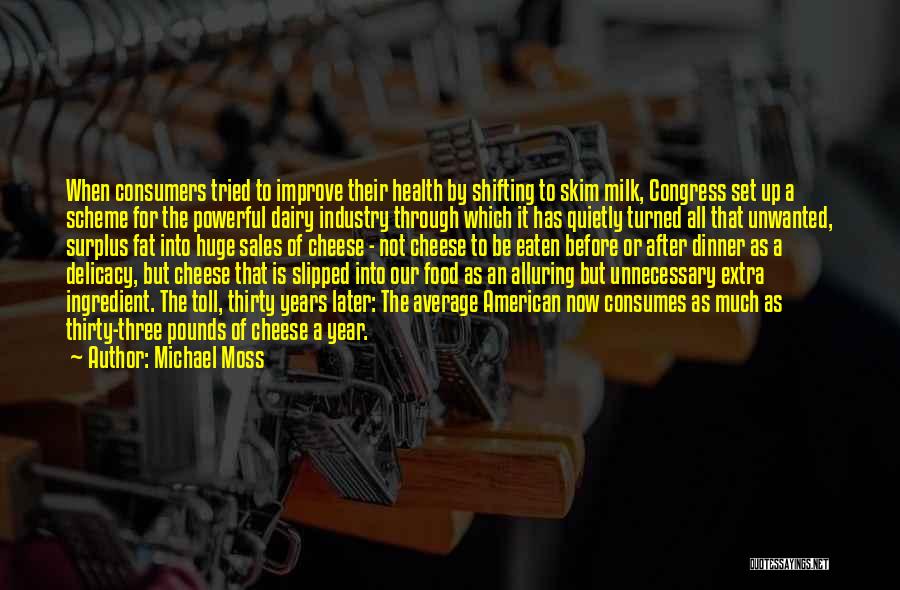 When consumers tried to improve their health by shifting to skim milk, Congress set up a scheme for the powerful dairy industry through which it has quietly turned all that unwanted, surplus fat into huge sales of cheese - not cheese to be eaten before or after dinner as a delicacy, but cheese that is slipped into our food as an alluring but unnecessary extra ingredient. The toll, thirty years later: The average American now consumes as much as thirty-three pounds of cheese a year.

— Author: Michael Moss

QUOTESSAYINGS.NET